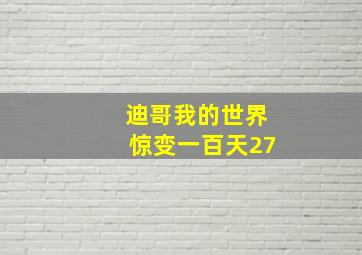 迪哥我的世界
惊变一百天27